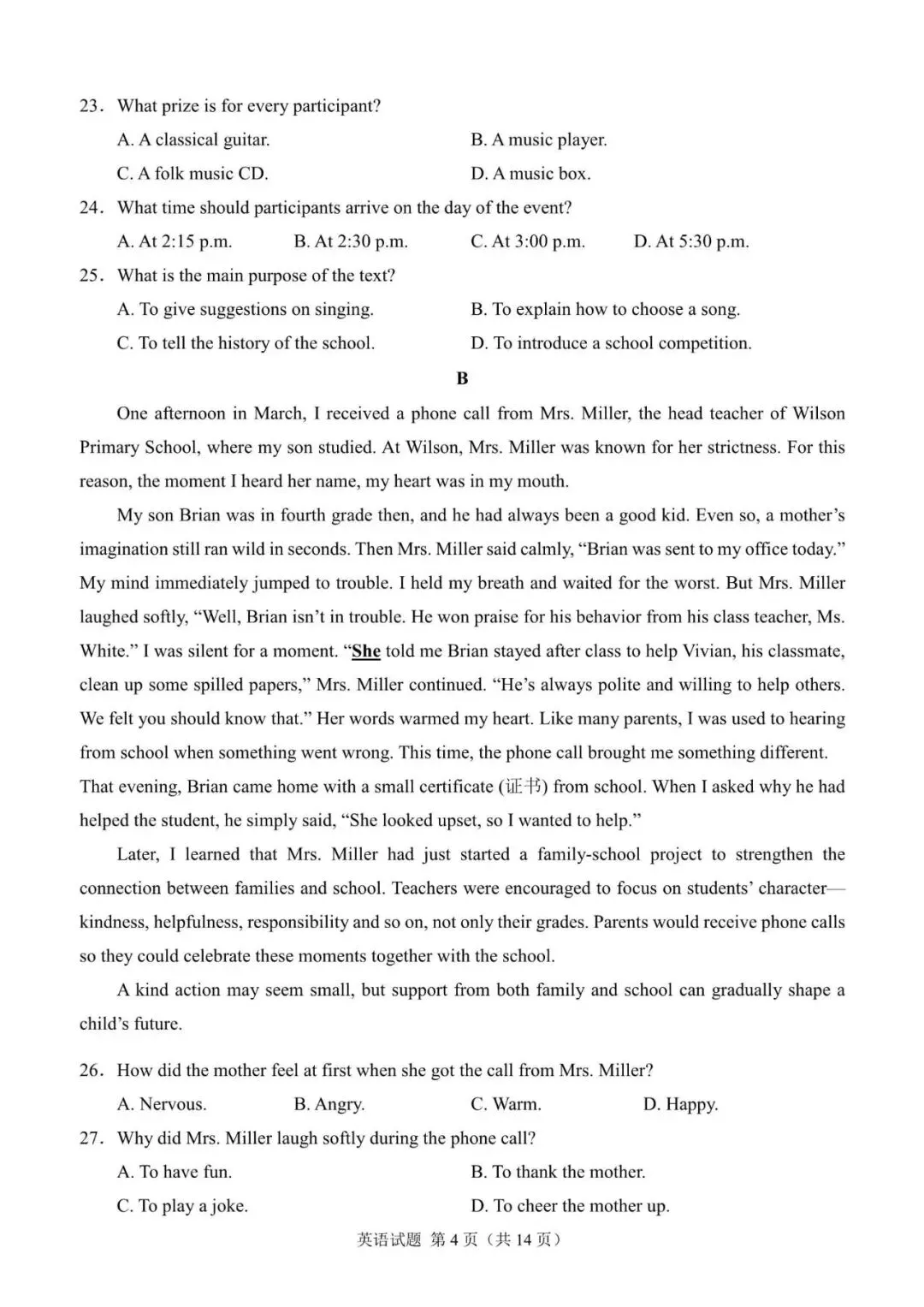 23. What prize is for every participant?

A. A classical guitar.　B. A music player.

C. A folk music CD.　D. A music box.

24. What time should participants arrive on the day of the event?

A. At 2:15 p.m.　B. At 2:30 p.m.　C. At 3:00 p.m.　D. At 5:30 p.m.

25. What is the main purpose of the text?

A. To give suggestions on singing.　B. To explain how to choose a song.

C. To tell the history of the school.　D. To introduce a school competition.

B

One afternoon in March, I received a phone call from Mrs. Miller, the head teacher of Wilson Primary School, where my son studied. At Wilson, Mrs. Miller was known for her strictness. For this reason, the moment I heard her name, my heart was in my mouth.

My son Brian was in fourth grade then, and he had always been a good kid. Even so, a mother's imagination still ran wild in seconds. Then Mrs. Miller said calmly, "Brian was sent to my office today." My mind immediately jumped to trouble. I held my breath and waited for the worst. But Mrs. Miller laughed softly, "Well, Brian isn't in trouble. He won praise for his behavior from his class teacher, Ms. White." I was silent for a moment. "She told me Brian stayed after class to help Vivian, his classmate, clean up some spilled papers," Mrs. Miller continued. "He's always polite and willing to help others. We felt you should know that." Her words warmed my heart. Like many parents, I was used to hearing from school when something went wrong. This time, the phone call brought me something different.

That evening, Brian came home with a small certificate (证书) from school. When I asked why he had helped the student, he simply said, "She looked upset, so I wanted to help."

Later, I learned that Mrs. Miller had just started a family-school project to strengthen the connection between families and school. Teachers were encouraged to focus on students' character—kindness, helpfulness, responsibility and so on, not only their grades. Parents would receive phone calls so they could celebrate these moments together with the school.

A kind action may seem small, but support from both family and school can gradually shape a child's future.

26. How did the mother feel at first when she got the call from Mrs. Miller?

A. Nervous.　B. Angry.　C. Warm.　D. Happy.

27. Why did Mrs. Miller laugh softly during the phone call?

A. To have fun.　B. To thank the mother.

C. To play a joke.　D. To cheer the mother up.

英语试题 第4页(共14页)